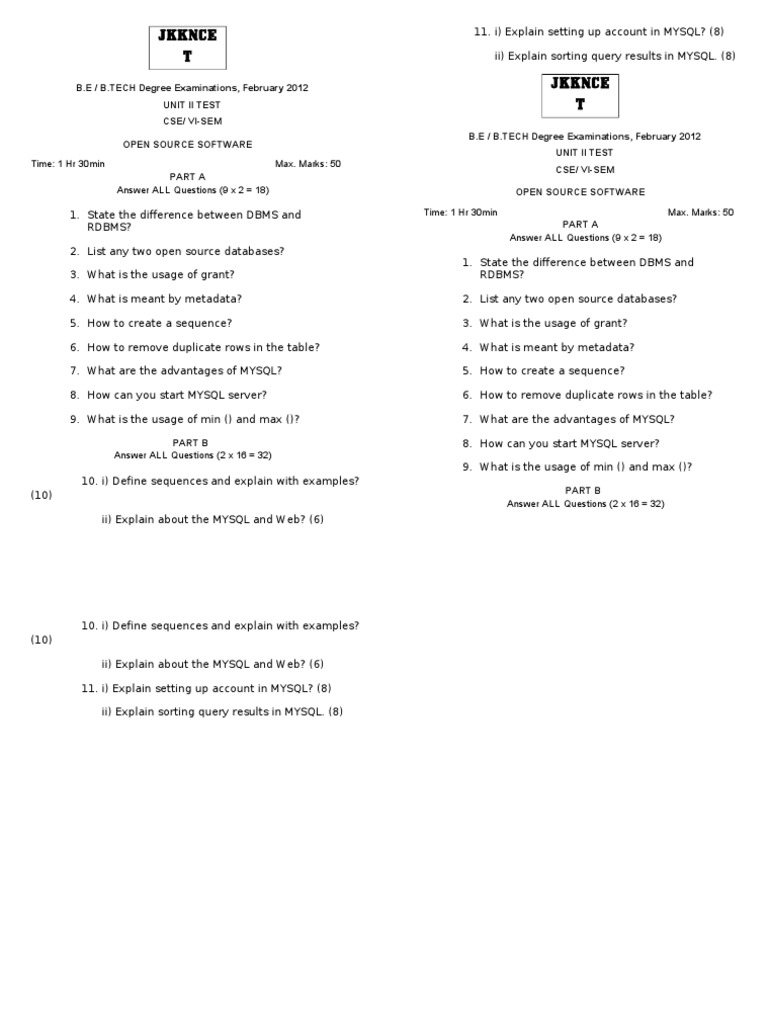 JKKNCE
T

B.E / B.TECH Degree Examinations, February 2012
UNIT II TEST
CSE/ VI-SEM

OPEN SOURCE SOFTWARE

Time: 1 Hr 30min Max. Marks: 50
PART A
Answer ALL Questions (9 x 2 = 18)

1. State the difference between DBMS and RDBMS?
2. List any two open source databases?
3. What is the usage of grant?
4. What is meant by metadata?
5. How to create a sequence?
6. How to remove duplicate rows in the table?
7. What are the advantages of MYSQL?
8. How can you start MYSQL server?
9. What is the usage of min () and max ()?

PART B
Answer ALL Questions (2 x 16 = 32)

10. i) Define sequences and explain with examples? (10)

ii) Explain about the MYSQL and Web? (6)

10. i) Define sequences and explain with examples? (10)

ii) Explain about the MYSQL and Web? (6)

11. i) Explain setting up account in MYSQL? (8)

ii) Explain sorting query results in MYSQL. (8)

11. i) Explain setting up account in MYSQL? (8)

ii) Explain sorting query results in MYSQL. (8)

JKKNCE
T

B.E / B.TECH Degree Examinations, February 2012
UNIT II TEST
CSE/ VI-SEM

OPEN SOURCE SOFTWARE

Time: 1 Hr 30min Max. Marks: 50
PART A
Answer ALL Questions (9 x 2 = 18)

1. State the difference between DBMS and RDBMS?
2. List any two open source databases?
3. What is the usage of grant?
4. What is meant by metadata?
5. How to create a sequence?
6. How to remove duplicate rows in the table?
7. What are the advantages of MYSQL?
8. How can you start MYSQL server?
9. What is the usage of min () and max ()?

PART B
Answer ALL Questions (2 x 16 = 32)